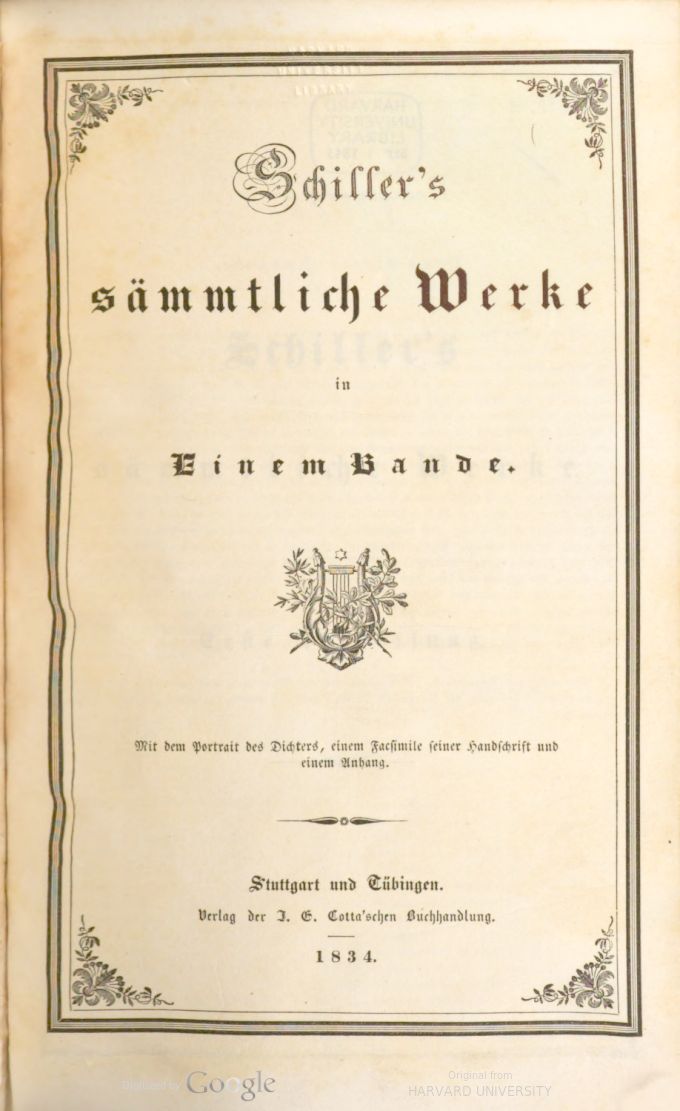 Schiller's

sämmtliche Werke

in

Einem Bande.

Mit dem Portrait des Dichters, einem Facsimile seiner Handschrift und einem Anhang.

Stuttgart und Tübingen.
Verlag der J. G. Cotta'schen Buchhandlung.

1834.

Digitized by Google

Original from
HARVARD UNIVERSITY